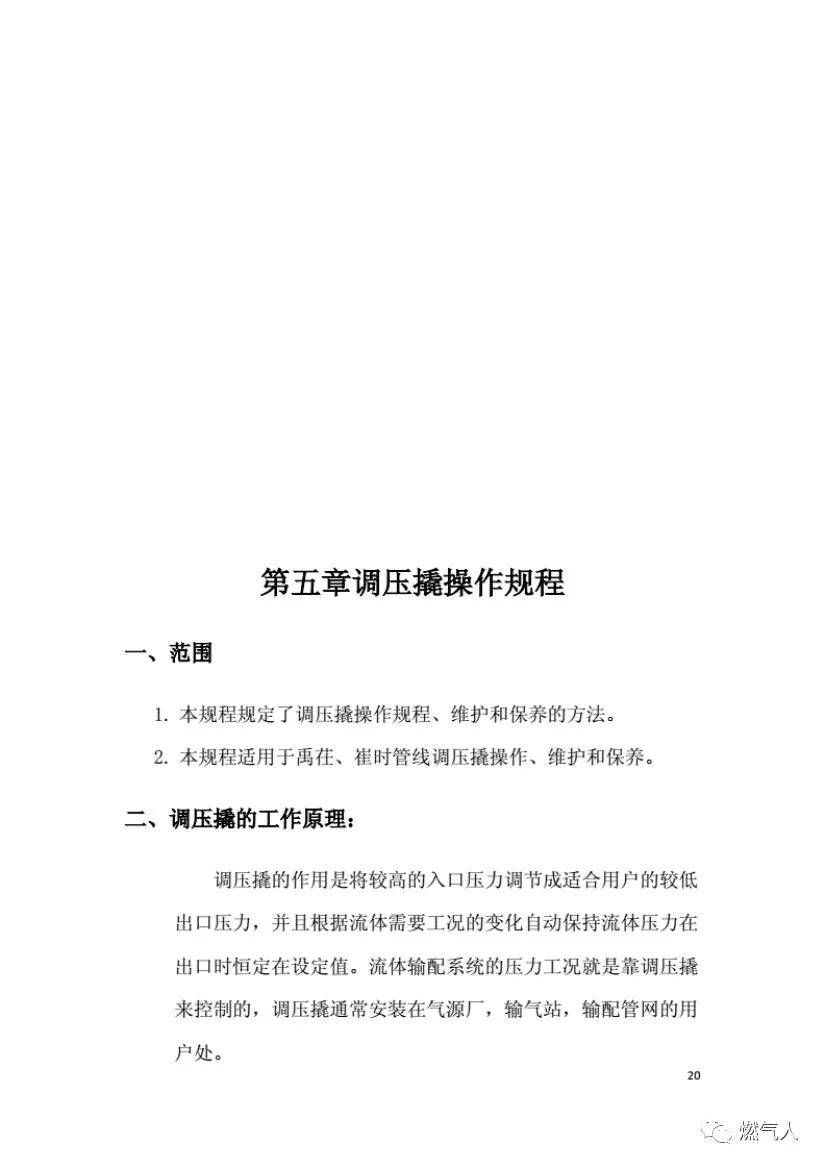 第五章调压撬操作规程

一、范围

1.本规程规定了调压撬操作规程、维护和保养的方法。

2.本规程适用于禹茌、崔时管线调压撬操作、维护和保养。

二、调压撬的工作原理：

调压撬的作用是将较高的入口压力调节成适合用户的较低出口压力，并且根据流体需要工况的变化自动保持流体压力在出口时恒定在设定值。流体输配系统的压力工况就是靠调压撬来控制的，调压撬通常安装在气源厂，输气站，输配管网的用户处。

20

燃气人